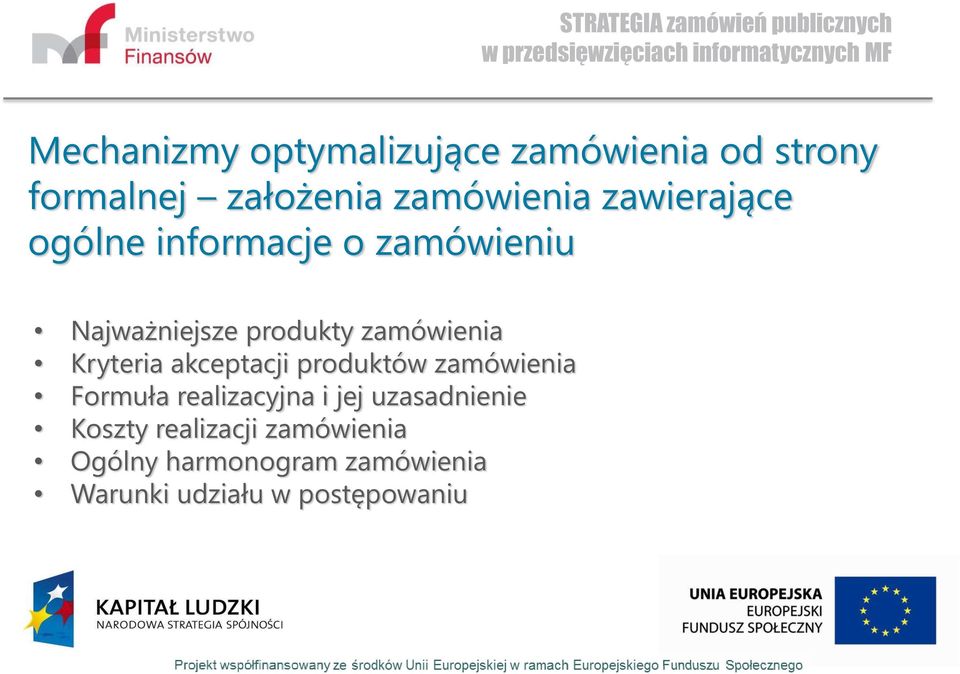 Ministerstwo Finansów

STRATEGIA zamówień publicznych w przedsięwzięciach informatycznych MF

Mechanizmy optymalizujące zamówienia od strony formalnej – założenia zamówienia zawierające ogólne informacje o zamówieniu

• Najważniejsze produkty zamówienia
• Kryteria akceptacji produktów zamówienia
• Formuła realizacyjna i jej uzasadnienie
• Koszty realizacji zamówienia
• Ogólny harmonogram zamówienia
• Warunki udziału w postępowaniu

KAPITAŁ LUDZKI
NARODOWA STRATEGIA SPÓJNOŚCI

UNIA EUROPEJSKA
EUROPEJSKI
FUNDUSZ SPOŁECZNY

Projekt współfinansowany ze środków Unii Europejskiej w ramach Europejskiego Funduszu Społecznego